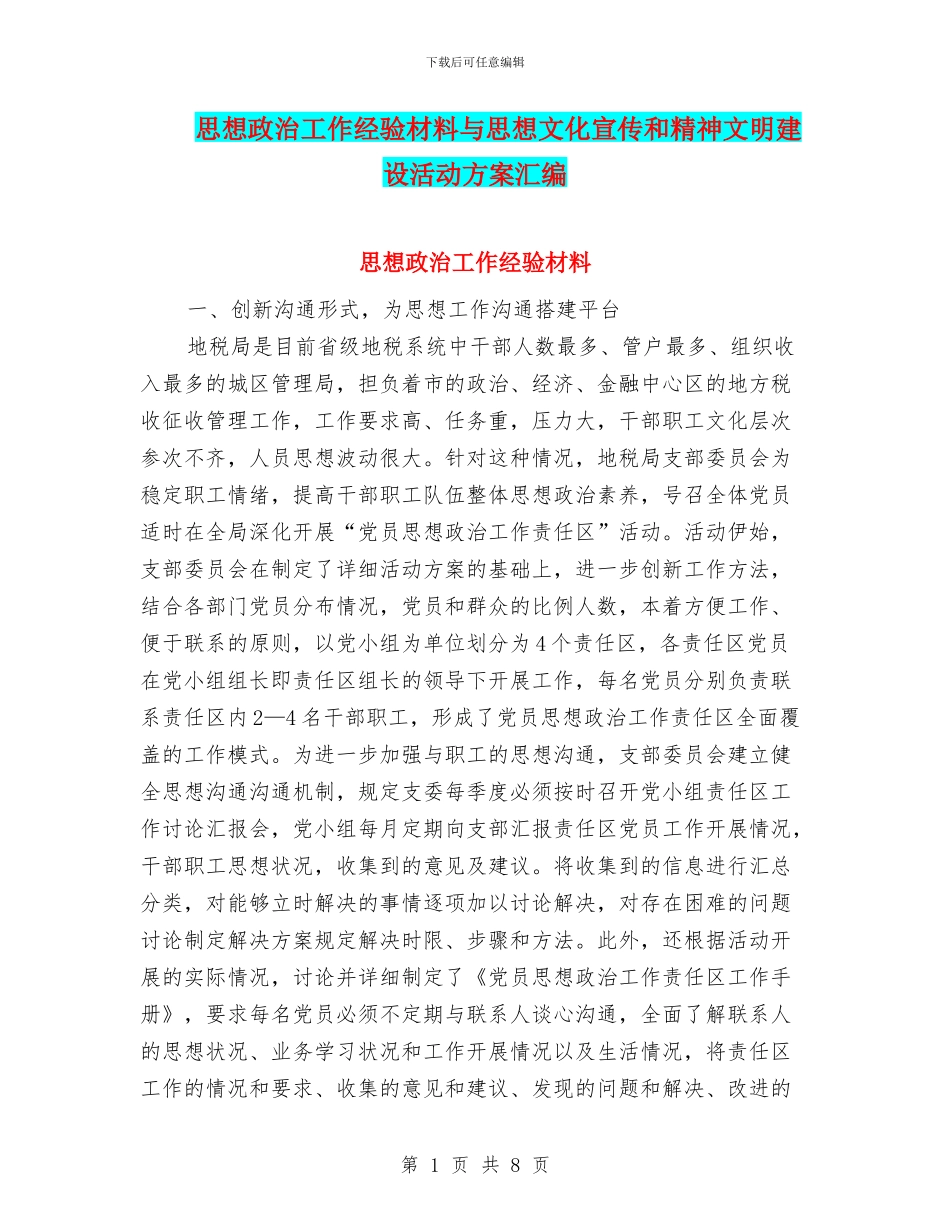 下载后可任意编辑

思想政治工作经验材料与思想文化宣传和精神文明建设活动方案汇编

思想政治工作经验材料

一、创新沟通形式，为思想工作沟通搭建平台

地税局是目前省级地税系统中干部人数最多、管户最多、组织收入最多的城区管理局，担负着市的政治、经济、金融中心区的地方税收征收管理工作，工作要求高、任务重，压力大，干部职工文化层次参次不齐，人员思想波动很大。针对这种情况，地税局支部委员会为稳定职工情绪，提高干部职工队伍整体思想政治素养，号召全体党员适时在全局深化开展“党员思想政治工作责任区”活动。活动伊始，支部委员会在制定了详细活动方案的基础上，进一步创新工作方法，结合各部门党员分布情况，党员和群众的比例人数，本着方便工作、便于联系的原则，以党小组为单位划分为4个责任区，各责任区党员在党小组组长即责任区组长的领导下开展工作，每名党员分别负责联系责任区内2—4名干部职工，形成了党员思想政治工作责任区全面覆盖的工作模式。为进一步加强与职工的思想沟通，支部委员会建立健全思想沟通沟通机制，规定支委每季度必须按时召开党小组责任区工作讨论汇报会，党小组每月定期向支部汇报责任区党员工作开展情况，干部职工思想状况，收集到的意见及建议。将收集到的信息进行汇总分类，对能够立时解决的事情逐项加以讨论解决，对存在困难的问题讨论制定解决方案规定解决时限、步骤和方法。此外，还根据活动开展的实际情况，讨论并详细制定了《党员思想政治工作责任区工作手册》，要求每名党员必须不定期与联系人谈心沟通，全面了解联系人的思想状况、业务学习状况和工作开展情况以及生活情况，将责任区工作的情况和要求、收集的意见和建议、发现的问题和解决、改进的

第 1 页 共 8 页